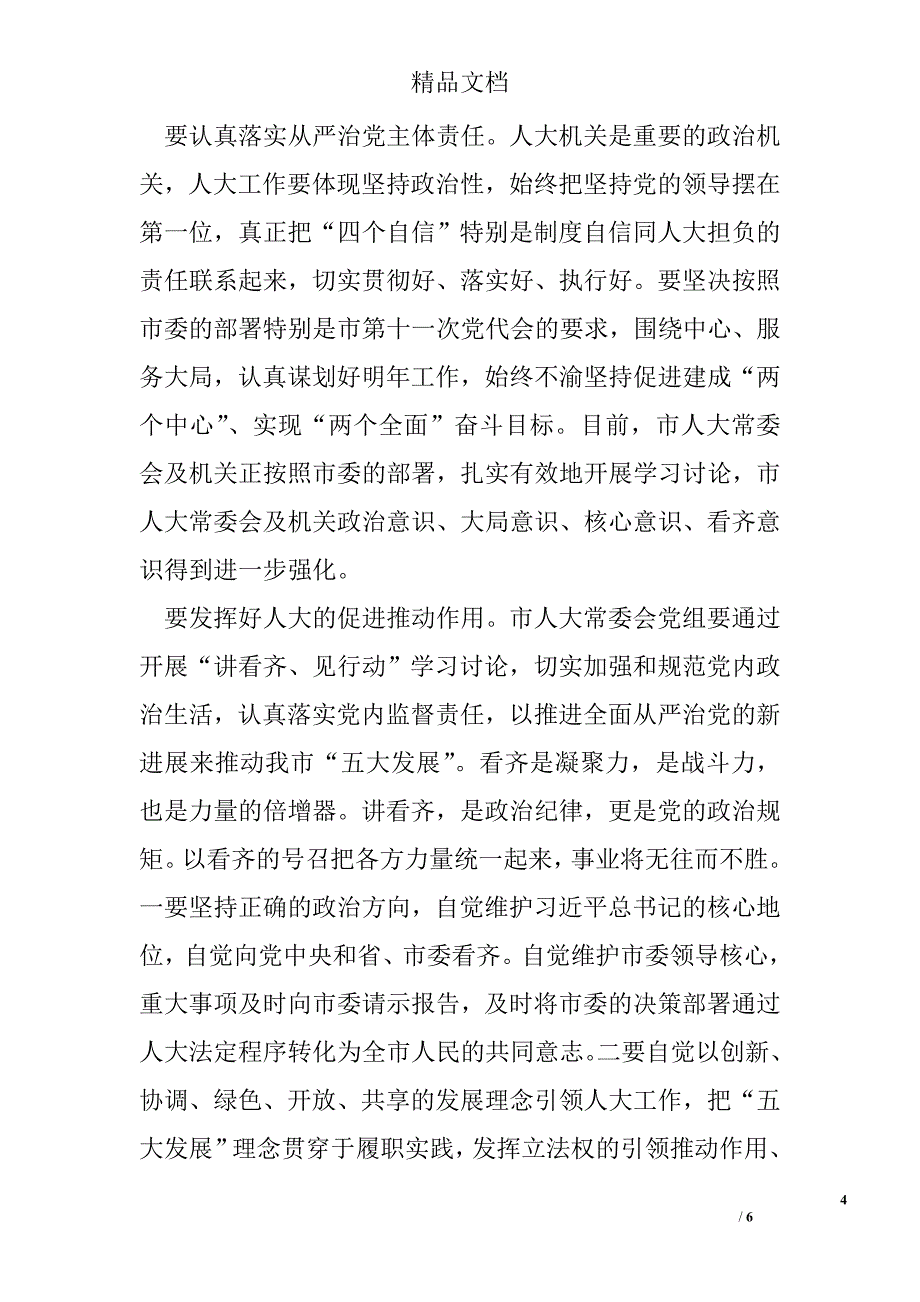 精品文档

要认真落实从严治党主体责任。人大机关是重要的政治机关，人大工作要体现坚持政治性，始终把坚持党的领导摆在第一位，真正把“四个自信”特别是制度自信同人大担负的责任联系起来，切实贯彻好、落实好、执行好。要坚决按照市委的部署特别是市第十一次党代会的要求，围绕中心、服务大局，认真谋划好明年工作，始终不渝坚持促进建成“两个中心”、实现“两个全面”奋斗目标。目前，市人大常委会及机关正按照市委的部署，扎实有效地开展学习讨论，市人大常委会及机关政治意识、大局意识、核心意识、看齐意识得到进一步强化。

要发挥好人大的促进推动作用。市人大常委会党组要通过开展“讲看齐、见行动”学习讨论，切实加强和规范党内政治生活，认真落实党内监督责任，以推进全面从严治党的新进展来推动我市“五大发展”。看齐是凝聚力，是战斗力，也是力量的倍增器。讲看齐，是政治纪律，更是党的政治规矩。以看齐的号召把各方力量统一起来，事业将无往而不胜。一要坚持正确的政治方向，自觉维护习近平总书记的核心地位，自觉向党中央和省、市委看齐。自觉维护市委领导核心，重大事项及时向市委请示报告，及时将市委的决策部署通过人大法定程序转化为全市人民的共同意志。二要自觉以创新、协调、绿色、开放、共享的发展理念引领人大工作，把“五大发展”理念贯穿于履职实践，发挥立法权的引领推动作用、

4

/ 6